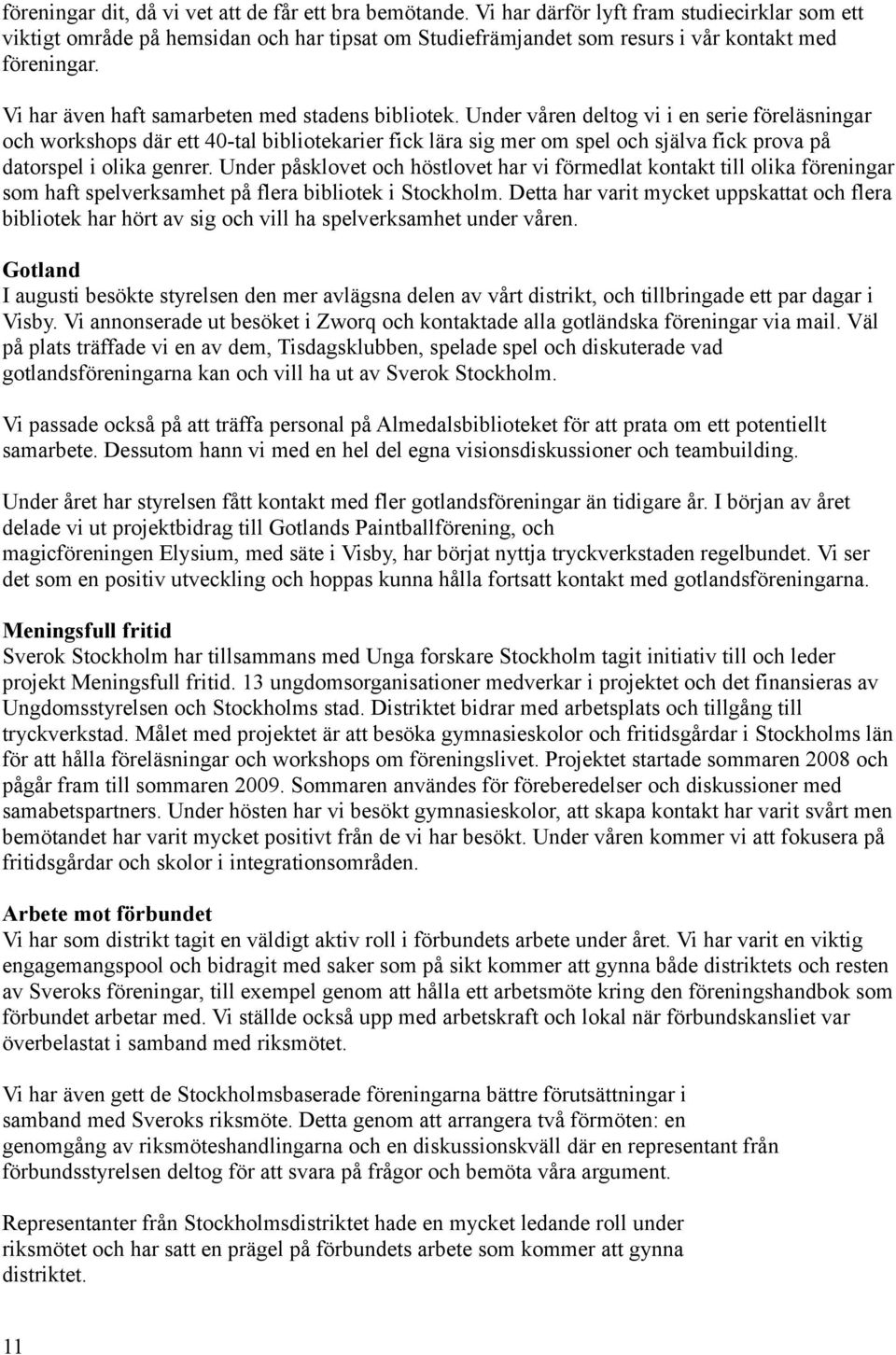 föreningar dit, då vi vet att de får ett bra bemötande. Vi har därför lyft fram studiecirklar som ett viktigt område på hemsidan och har tipsat om Studiefrämjandet som resurs i vår kontakt med föreningar.

Vi har även haft samarbeten med stadens bibliotek. Under våren deltog vi i en serie föreläsningar och workshops där ett 40-tal bibliotekarier fick lära sig mer om spel och själva fick prova på datorspel i olika genrer. Under påsklovet och höstlovet har vi förmedlat kontakt till olika föreningar som haft spelverksamhet på flera bibliotek i Stockholm. Detta har varit mycket uppskattat och flera bibliotek har hört av sig och vill ha spelverksamhet under våren.

Gotland
I augusti besökte styrelsen den mer avlägsna delen av vårt distrikt, och tillbringade ett par dagar i Visby. Vi annonserade ut besöket i Zworq och kontaktade alla gotländska föreningar via mail. Väl på plats träffade vi en av dem, Tisdagsklubben, spelade spel och diskuterade vad gotlandsföreningarna kan och vill ha ut av Sverok Stockholm.

Vi passade också på att träffa personal på Almedalsbiblioteket för att prata om ett potentiellt samarbete. Dessutom hann vi med en hel del egna visionsdiskussioner och teambuilding.

Under året har styrelsen fått kontakt med fler gotlandsföreningar än tidigare år. I början av året delade vi ut projektbidrag till Gotlands Paintballförening, och magicföreningen Elysium, med säte i Visby, har börjat nyttja tryckverkstaden regelbundet. Vi ser det som en positiv utveckling och hoppas kunna hålla fortsatt kontakt med gotlandsföreningarna.

Meningsfull fritid
Sverok Stockholm har tillsammans med Unga forskare Stockholm tagit initiativ till och leder projekt Meningsfull fritid. 13 ungdomsorganisationer medverkar i projektet och det finansieras av Ungdomsstyrelsen och Stockholms stad. Distriktet bidrar med arbetsplats och tillgång till tryckverkstad. Målet med projektet är att besöka gymnasieskolor och fritidsgårdar i Stockholms län för att hålla föreläsningar och workshops om föreningslivet. Projektet startade sommaren 2008 och pågår fram till sommaren 2009. Sommaren användes för föreberedelser och diskussioner med samabetspartners. Under hösten har vi besökt gymnasieskolor, att skapa kontakt har varit svårt men bemötandet har varit mycket positivt från de vi har besökt. Under våren kommer vi att fokusera på fritidsgårdar och skolor i integrationsområden.

Arbete mot förbundet
Vi har som distrikt tagit en väldigt aktiv roll i förbundets arbete under året. Vi har varit en viktig engagemangspool och bidragit med saker som på sikt kommer att gynna både distriktets och resten av Sveroks föreningar, till exempel genom att hålla ett arbetsmöte kring den föreningshandbok som förbundet arbetar med. Vi ställde också upp med arbetskraft och lokal när förbundskansliet var överbelastat i samband med riksmötet.

Vi har även gett de Stockholmsbaserade föreningarna bättre förutsättningar i samband med Sveroks riksmöte. Detta genom att arrangera två förmöten: en genomgång av riksmöteshandlingarna och en diskussionskväll där en representant från förbundsstyrelsen deltog för att svara på frågor och bemöta våra argument.

Representanter från Stockholmsdistriktet hade en mycket ledande roll under riksmötet och har satt en prägel på förbundets arbete som kommer att gynna distriktet.

11